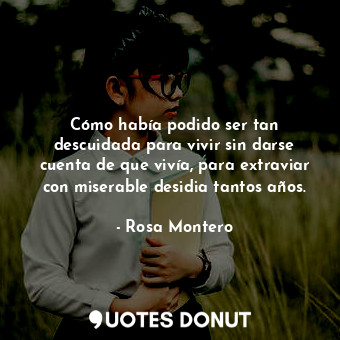 Cómo había podido ser tan descuidada para vivir sin darse cuenta de que vivía, para extraviar con miserable desidia tantos años.

- Rosa Montero

QUOTES DONUT